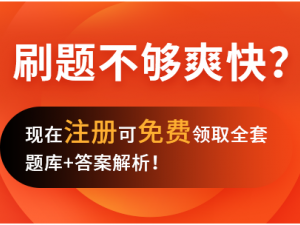 刷题不够爽快？

现在注册可免费领取全套题库+答案解析！